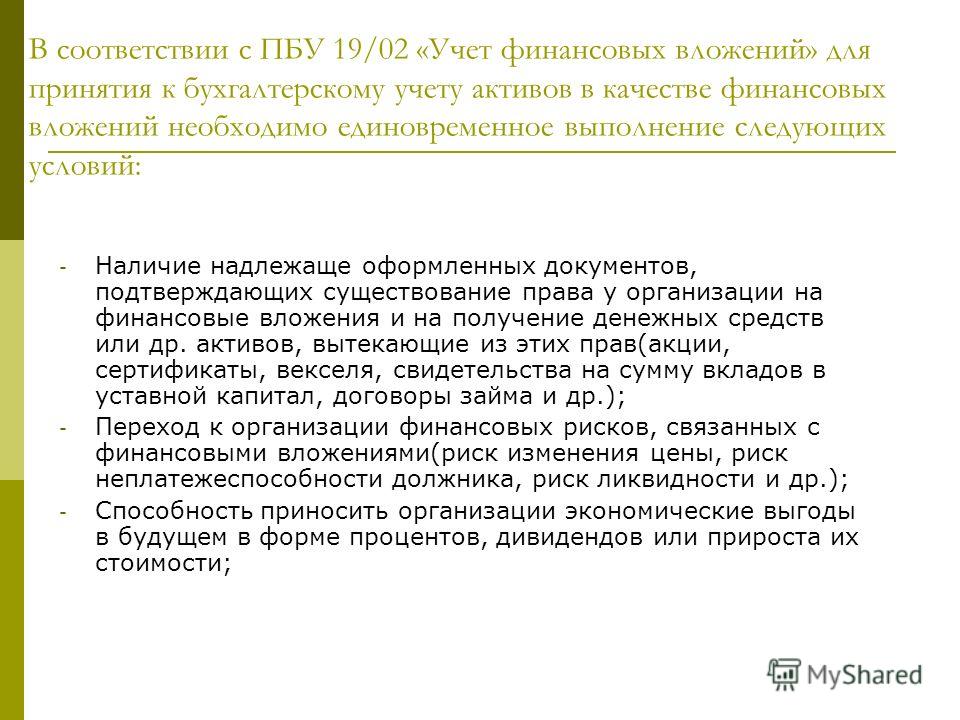 В соответствии с ПБУ 19/02 «Учет финансовых вложений» для принятия к бухгалтерскому учету активов в качестве финансовых вложений необходимо единовременное выполнение следующих условий:

- Наличие надлежаще оформленных документов, подтверждающих существование права у организации на финансовые вложения и на получение денежных средств или др. активов, вытекающие из этих прав(акции, сертификаты, векселя, свидетельства на сумму вкладов в уставной капитал, договоры займа и др.);
- Переход к организации финансовых рисков, связанных с финансовыми вложениями(риск изменения цены, риск неплатежеспособности должника, риск ликвидности и др.);
- Способность приносить организации экономические выгоды в будущем в форме процентов, дивидендов или прироста их стоимости;

MyShared